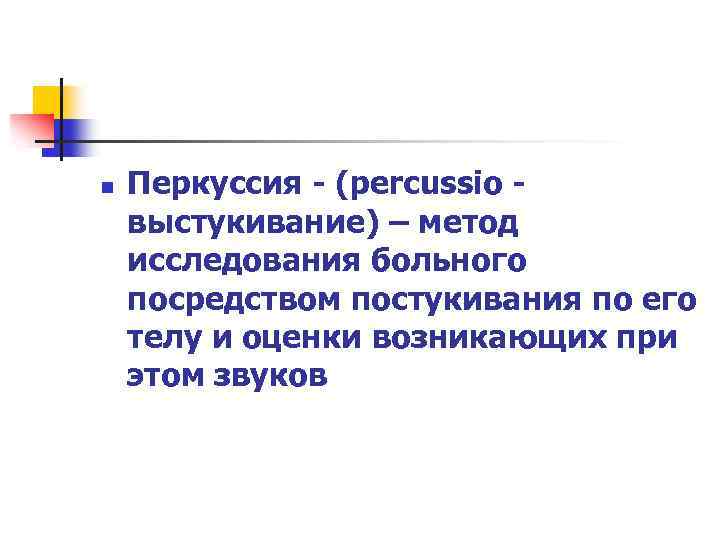 Перкуссия - (percussio - выстукивание) – метод исследования больного посредством постукивания по его телу и оценки возникающих при этом звуков